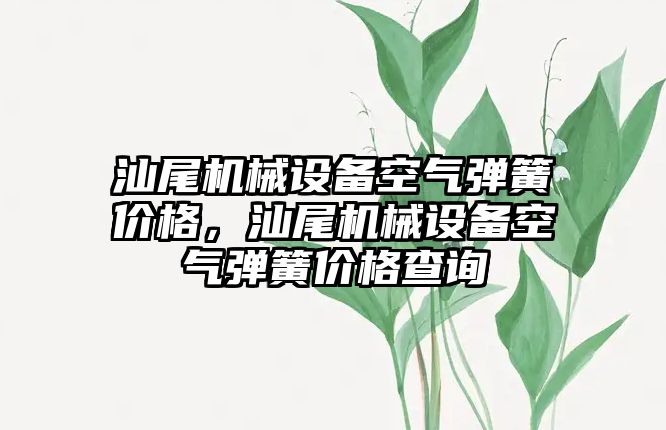 汕尾机械设备空气弹簧价格，汕尾机械设备空气弹簧价格查询